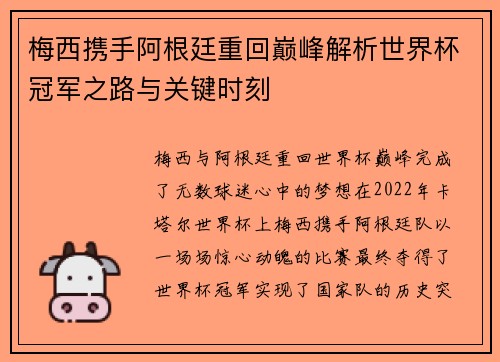 梅西携手阿根廷重回巅峰解析世界杯冠军之路与关键时刻

梅西与阿根廷重回世界杯巅峰完成了无数球迷心中的梦想在2022年卡塔尔世界杯上梅西携手阿根廷队以一场场惊心动魄的比赛最终夺得了世界杯冠军实现了国家队的历史突